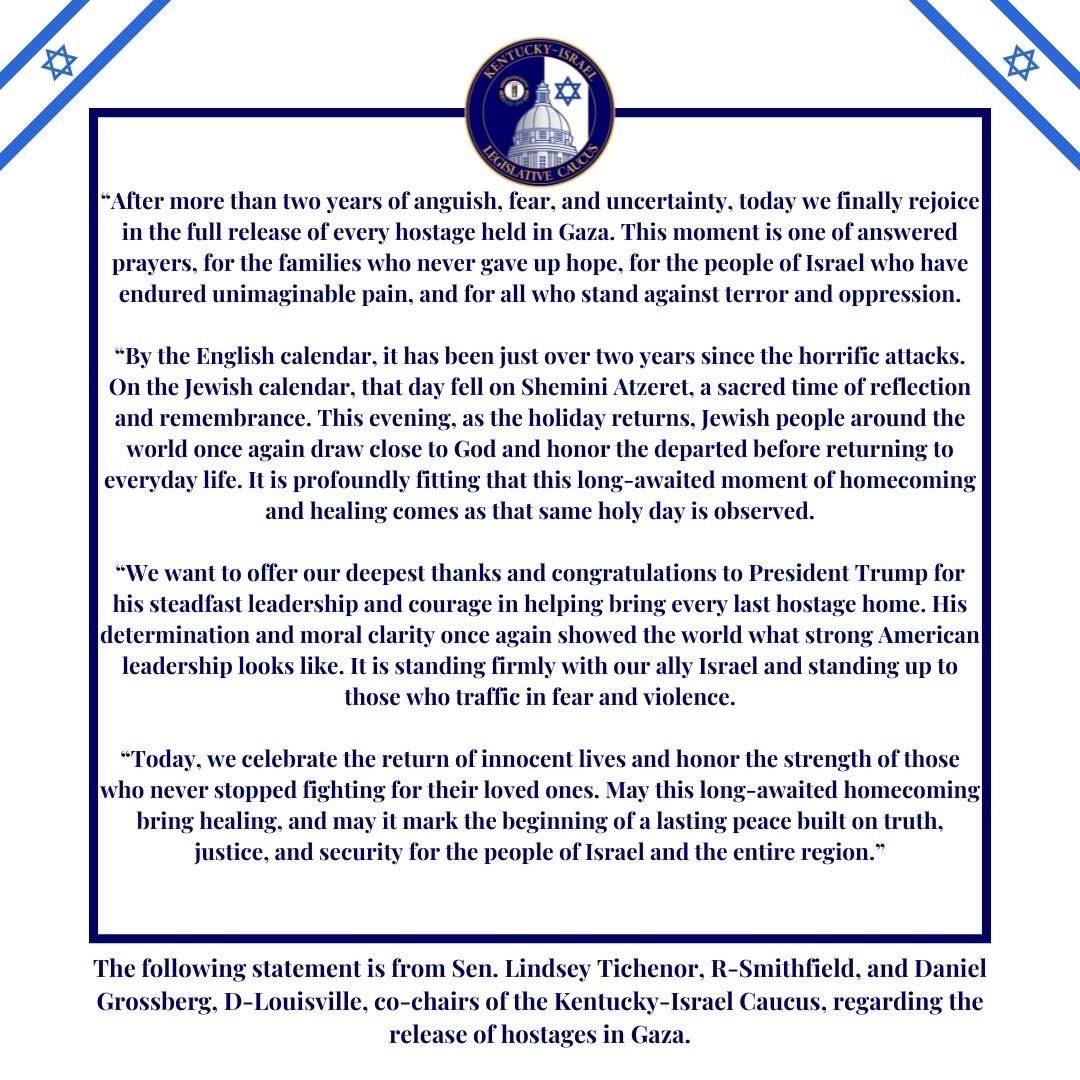 KENTUCKY-ISRAEL LEGISLATIVE CAUCUS

“After more than two years of anguish, fear, and uncertainty, today we finally rejoice in the full release of every hostage held in Gaza. This moment is one of answered prayers, for the families who never gave up hope, for the people of Israel who have endured unimaginable pain, and for all who stand against terror and oppression.

“By the English calendar, it has been just over two years since the horrific attacks. On the Jewish calendar, that day fell on Shemini Atzeret, a sacred time of reflection and remembrance. This evening, as the holiday returns, Jewish people around the world once again draw close to God and honor the departed before returning to everyday life. It is profoundly fitting that this long-awaited moment of homecoming and healing comes as that same holy day is observed.

“We want to offer our deepest thanks and congratulations to President Trump for his steadfast leadership and courage in helping bring every last hostage home. His determination and moral clarity once again showed the world what strong American leadership looks like. It is standing firmly with our ally Israel and standing up to those who traffic in fear and violence.

“Today, we celebrate the return of innocent lives and honor the strength of those who never stopped fighting for their loved ones. May this long-awaited homecoming bring healing, and may it mark the beginning of a lasting peace built on truth, justice, and security for the people of Israel and the entire region.”

The following statement is from Sen. Lindsey Tichenor, R-Smithfield, and Daniel Grossberg, D-Louisville, co-chairs of the Kentucky-Israel Caucus, regarding the release of hostages in Gaza.